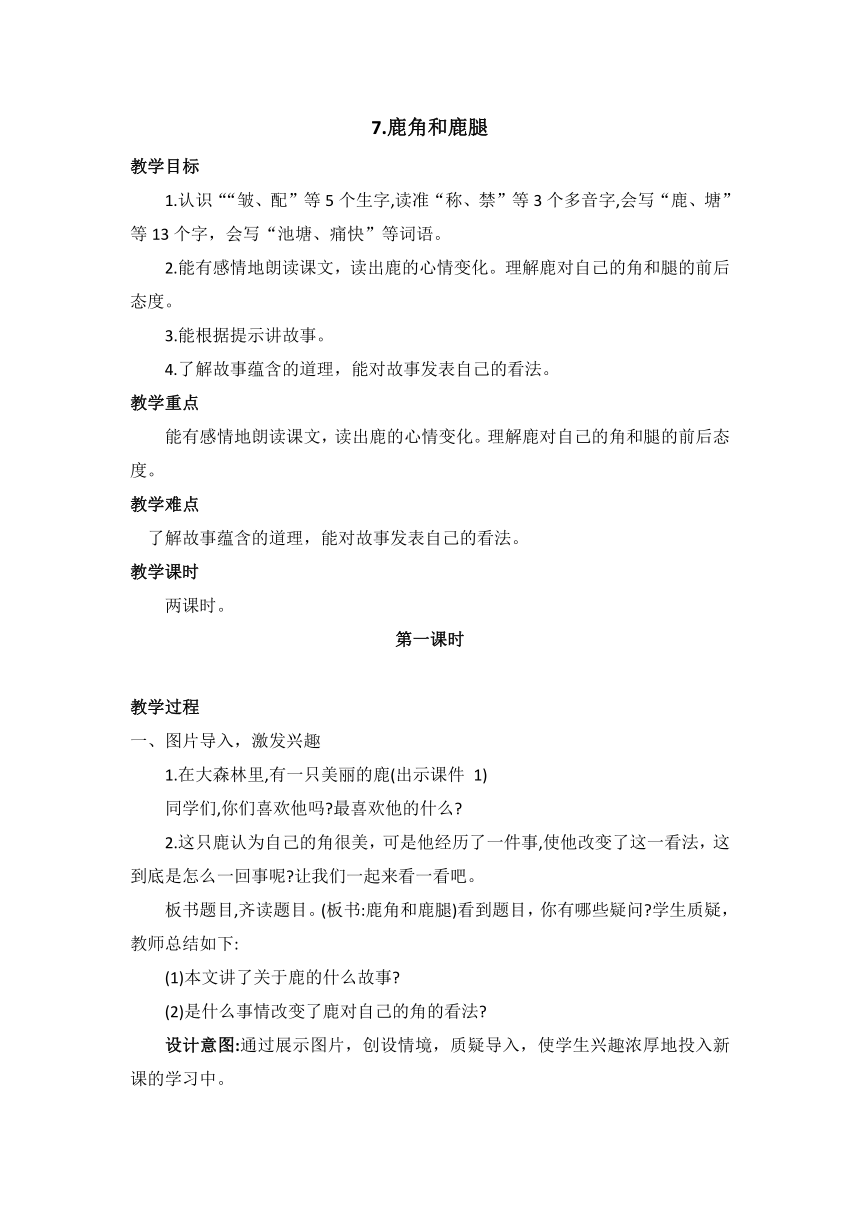 7.鹿角和鹿腿

教学目标

1.认识““皱、配”等 5 个生字,读准“称、禁”等 3 个多音字,会写“鹿、塘”等 13 个字，会写“池塘、痛快”等词语。

2.能有感情地朗读课文，读出鹿的心情变化。理解鹿对自己的角和腿的前后态度。

3.能根据提示讲故事。

4.了解故事蕴含的道理，能对故事发表自己的看法。

教学重点

能有感情地朗读课文，读出鹿的心情变化。理解鹿对自己的角和腿的前后态度。

教学难点

了解故事蕴含的道理，能对故事发表自己的看法。

教学课时

两课时。

第一课时

教学过程

一、图片导入，激发兴趣

1.在大森林里,有一只美丽的鹿(出示课件 1)

同学们,你们喜欢他吗?最喜欢他的什么?

2.这只鹿认为自己的角很美，可是他经历了一件事,使他改变了这一看法，这到底是怎么一回事呢?让我们一起来看一看吧。

板书题目,齐读题目。(板书:鹿角和鹿腿)看到题目，你有哪些疑问?学生质疑，教师总结如下:

(1)本文讲了关于鹿的什么故事?

(2)是什么事情改变了鹿对自己的角的看法?

设计意图:通过展示图片，创设情境，质疑导入，使学生兴趣浓厚地投入新课的学习中。